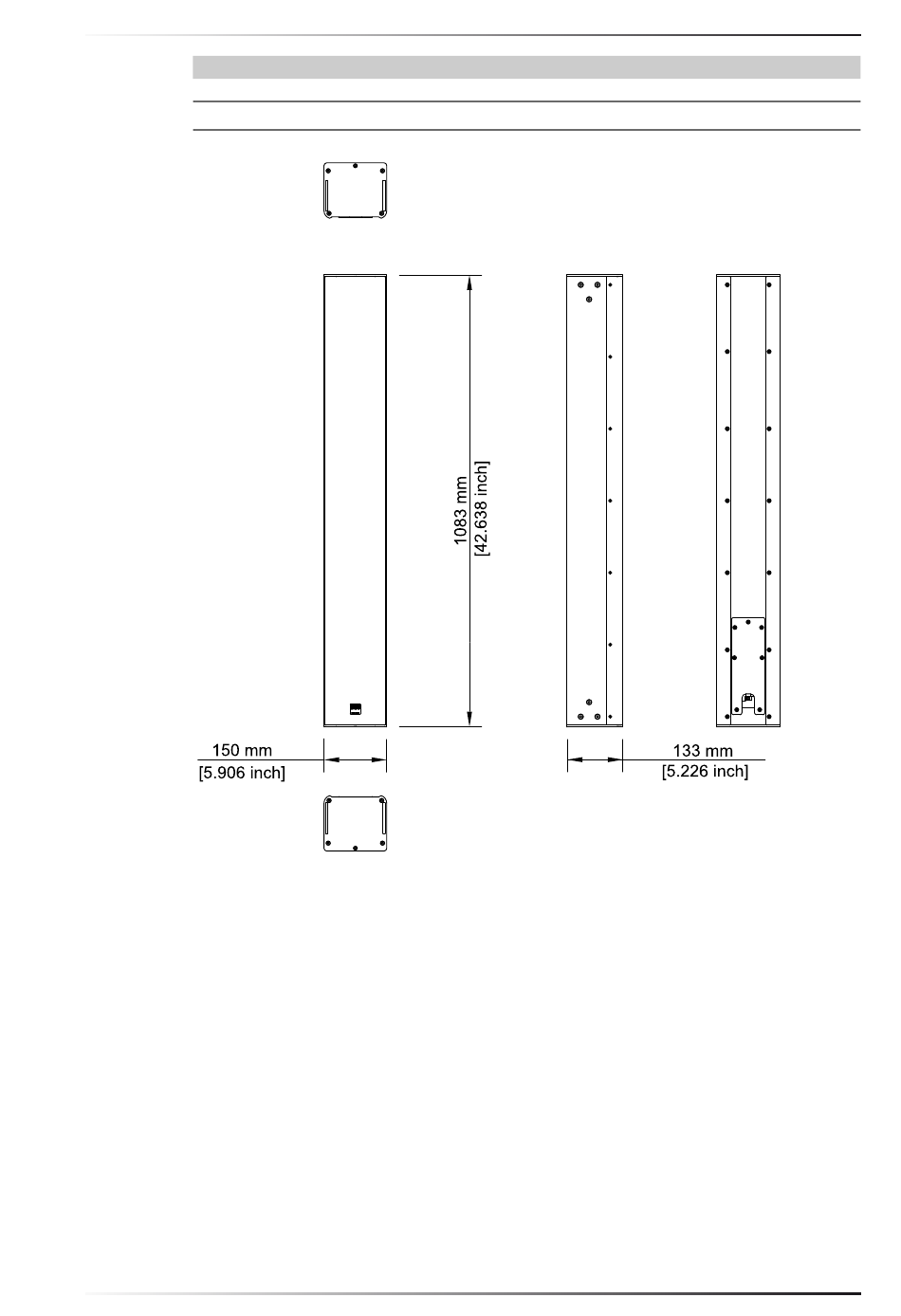 1083 mm
[42.638 inch]

150 mm
[5.906 inch]

133 mm
[5.226 inch]